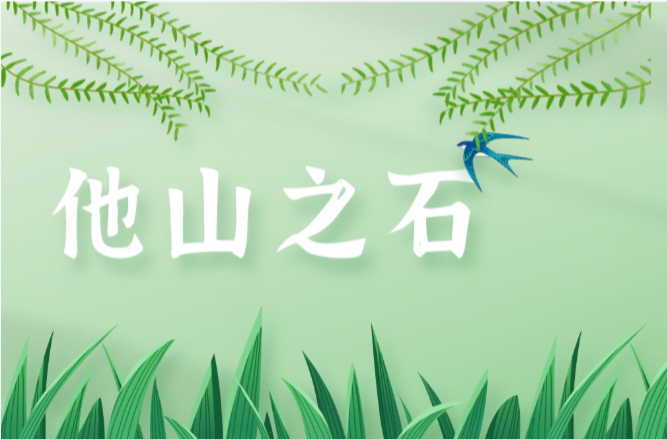 他山之石